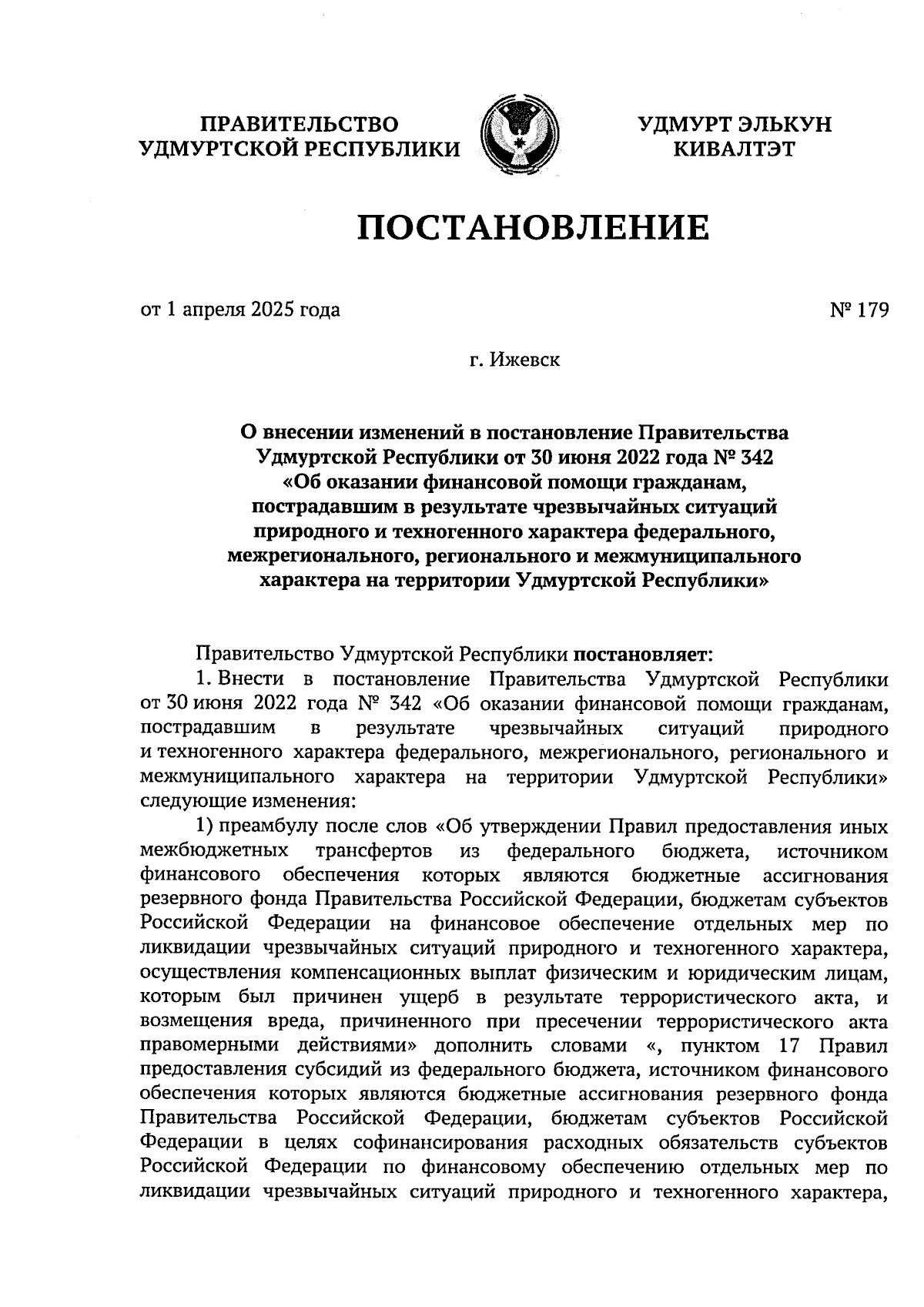 ПРАВИТЕЛЬСТВО
УДМУРТСКОЙ РЕСПУБЛИКИ

УДМУРТ ЭЛЬКУН
КИВАЛТЭТ

ПОСТАНОВЛЕНИЕ

от 1 апреля 2025 года

№ 179

г. Ижевск

О внесении изменений в постановление Правительства Удмуртской Республики от 30 июня 2022 года № 342 «Об оказании финансовой помощи гражданам, пострадавшим в результате чрезвычайных ситуаций природного и техногенного характера федерального, межрегионального, регионального и межмуниципального характера на территории Удмуртской Республики»

Правительство Удмуртской Республики постановляет:

1. Внести в постановление Правительства Удмуртской Республики от 30 июня 2022 года № 342 «Об оказании финансовой помощи гражданам, пострадавшим в результате чрезвычайных ситуаций природного и техногенного характера федерального, межрегионального, регионального и межмуниципального характера на территории Удмуртской Республики» следующие изменения:

1) преамбулу после слов «Об утверждении Правил предоставления иных межбюджетных трансфертов из федерального бюджета, источником финансового обеспечения которых являются бюджетные ассигнования резервного фонда Правительства Российской Федерации, бюджетам субъектов Российской Федерации на финансовое обеспечение отдельных мер по ликвидации чрезвычайных ситуаций природного и техногенного характера, осуществления компенсационных выплат физическим и юридическим лицам, которым был причинен ущерб в результате террористического акта, и возмещения вреда, причиненного при пресечении террористического акта правомерными действиями» дополнить словами «, пунктом 17 Правил предоставления субсидий из федерального бюджета, источником финансового обеспечения которых являются бюджетные ассигнования резервного фонда Правительства Российской Федерации, бюджетам субъектов Российской Федерации в целях софинансирования расходных обязательств субъектов Российской Федерации по финансовому обеспечению отдельных мер по ликвидации чрезвычайных ситуаций природного и техногенного характера,